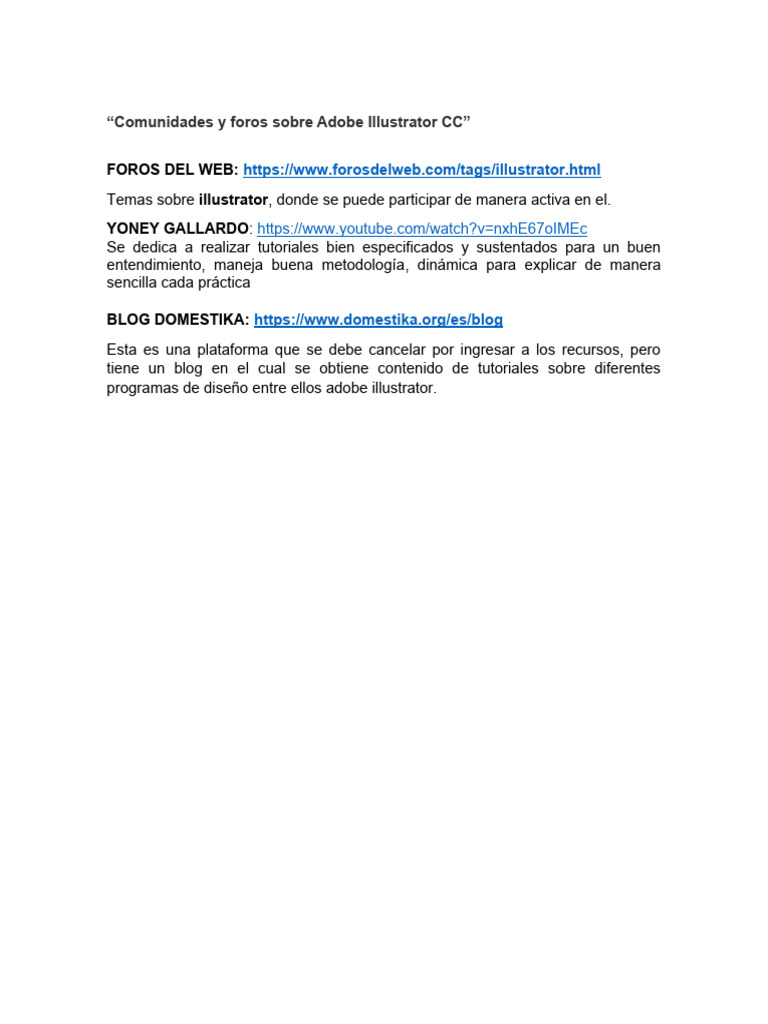 “Comunidades y foros sobre Adobe Illustrator CC”

FOROS DEL WEB: https://www.forosdelweb.com/tags/illustrator.html

Temas sobre illustrator, donde se puede participar de manera activa en el.

YONEY GALLARDO: https://www.youtube.com/watch?v=nxhE67oIMEc
Se dedica a realizar tutoriales bien especificados y sustentados para un buen entendimiento, maneja buena metodología, dinámica para explicar de manera sencilla cada práctica

BLOG DOMESTIKA: https://www.domestika.org/es/blog

Esta es una plataforma que se debe cancelar por ingresar a los recursos, pero tiene un blog en el cual se obtiene contenido de tutoriales sobre diferentes programas de diseño entre ellos adobe illustrator.